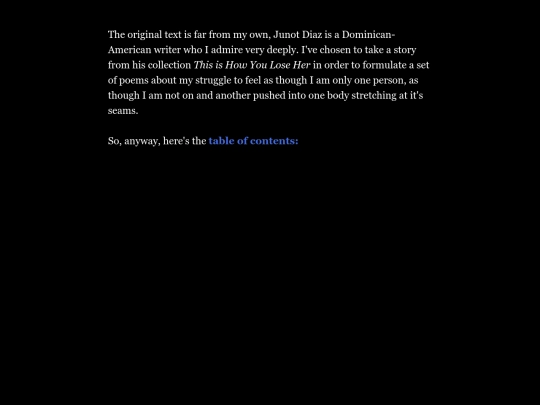 The original text is far from my own, Junot Diaz is a Dominican-American writer who I admire very deeply. I've chosen to take a story from his collection This is How You Lose Her in order to formulate a set of poems about my struggle to feel as though I am only one person, as though I am not on and another pushed into one body stretching at it's seams.

So, anyway, here's the table of contents: